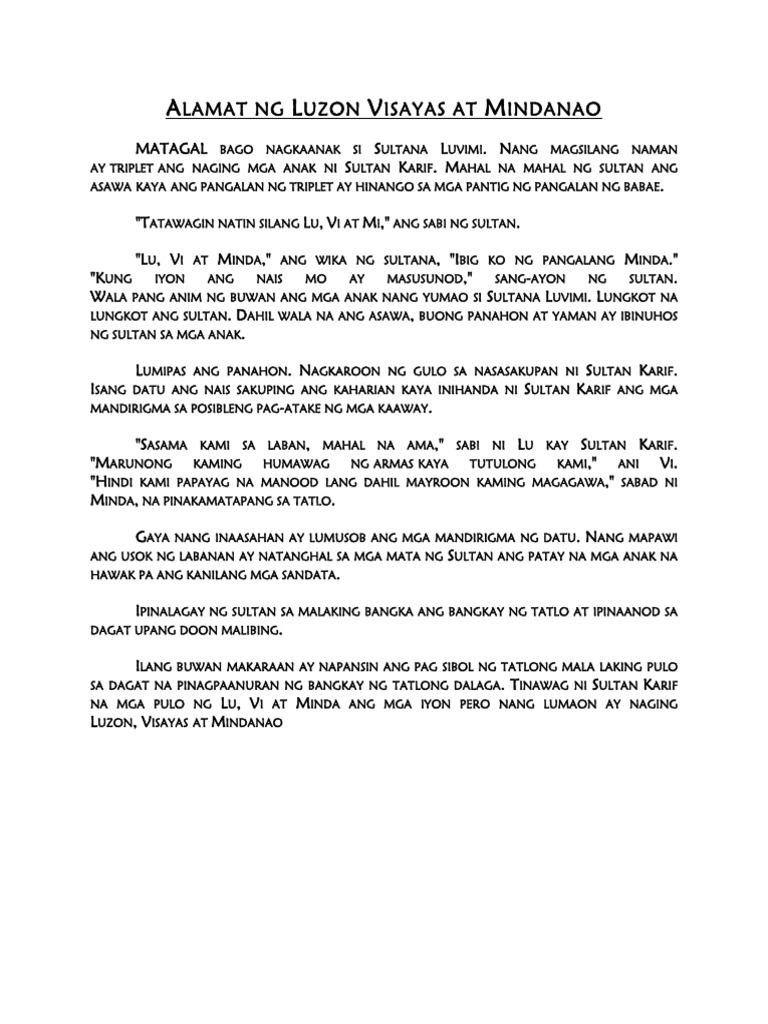 Alamat ng Luzon Visayas at Mindanao

MATAGAL bago nagkaanak si Sultana Luvimi. Nang magsilang naman ay triplet ang naging mga anak ni Sultan Karif. Mahal na mahal ng sultan ang asawa kaya ang pangalan ng triplet ay hinango sa mga pantig ng pangalan ng babae.

"Tatawagin natin silang Lu, Vi at Mi," ang sabi ng sultan.

"Lu, Vi at Minda," ang wika ng sultana, "Ibig ko ng pangalang Minda." "Kung iyon ang nais mo ay masusunod," sang-ayon ng sultan. Wala pang anim ng buwan ang mga anak nang yumao si Sultana Luvimi. Lungkot na lungkot ang sultan. Dahil wala na ang asawa, buong panahon at yaman ay ibinuhos ng sultan sa mga anak.

Lumipas ang panahon. Nagkaroon ng gulo sa nasasakupan ni Sultan Karif. Isang datu ang nais sakuping ang kaharian kaya inihanda ni Sultan Karif ang mga mandirigma sa posibleng pag-atake ng mga kaaway.

"Sasama kami sa laban, mahal na ama," sabi ni Lu kay Sultan Karif. "Marunong kaming humawag ng armas kaya tutulong kami," ani Vi. "Hindi kami papayag na manood lang dahil mayroon kaming magagawa," sabad ni Minda, na pinakamatapang sa tatlo.

Gaya nang inaasahan ay lumusob ang mga mandirigma ng datu. Nang mapawi ang usok ng labanan ay natanghal sa mga mata ng Sultan ang patay na mga anak na hawak pa ang kanilang mga sandata.

Ipinalagay ng sultan sa malaking bangka ang bangkay ng tatlo at ipinaanod sa dagat upang doon malibing.

Ilang buwan makaraan ay napansin ang pag sibol ng tatlong mala laking pulo sa dagat na pinagpaanuran ng bangkay ng tatlong dalaga. Tinawag ni Sultan Karif na mga pulo ng Lu, Vi at Minda ang mga iyon pero nang lumaon ay naging Luzon, Visayas at Mindanao